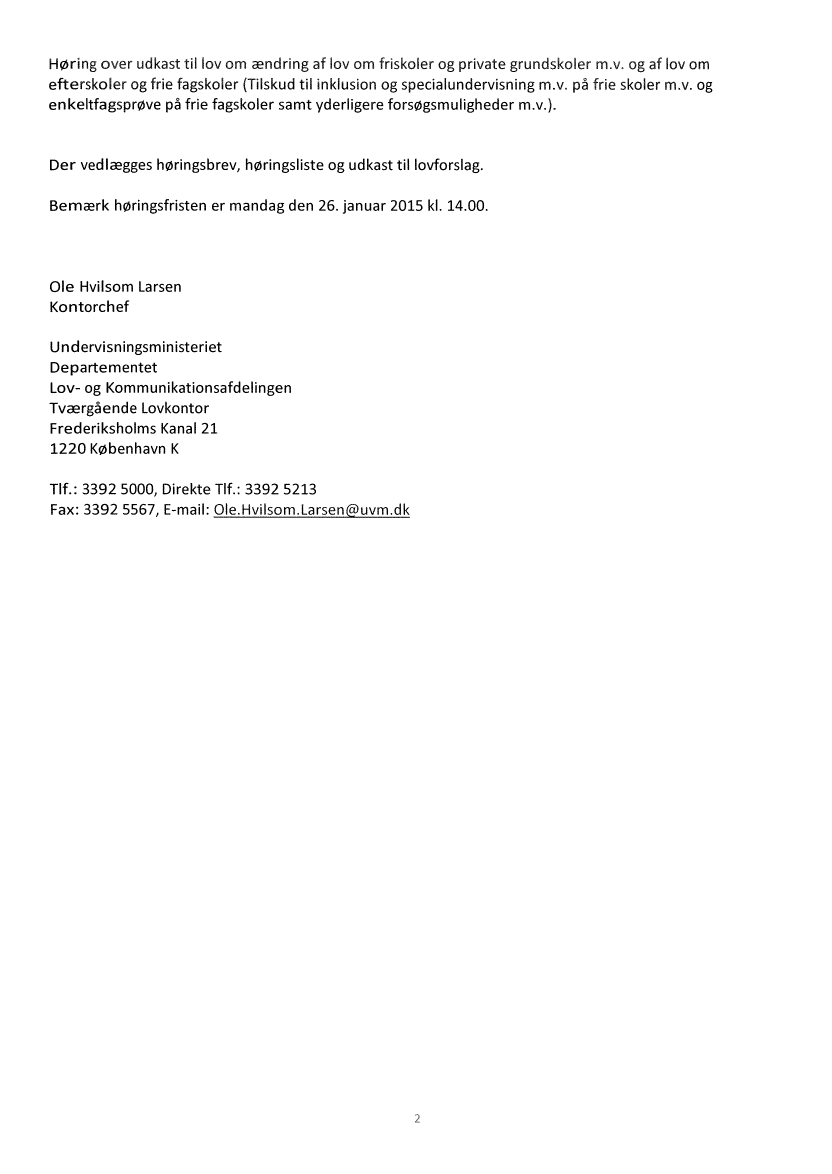 Høring over udkast til lov om ændring af lov om friskoler og private grundskoler m.v. og af lov om efterskoler og frie fagskoler (Tilskud til inklusion og specialundervisning m.v. på frie skoler m.v. og enkeltfagsprøve på frie fagskoler samt yderligere forsøgsmuligheder m.v.).

Der vedlægges høringsbrev, høringsliste og udkast til lovforslag.

Bemærk høringsfristen er mandag den 26. januar 2015 kl. 14.00.

Ole Hvilsom Larsen
Kontorchef

Undervisningsministeriet
Departementet
Lov- og Kommunikationsafdelingen
Tværgående Lovkontor
Frederiksholms Kanal 21
1220 København K

Tlf.: 3392 5000, Direkte Tlf.: 3392 5213
Fax: 3392 5567, E-mail: Ole.Hvilsom.Larsen@uvm.dk

2